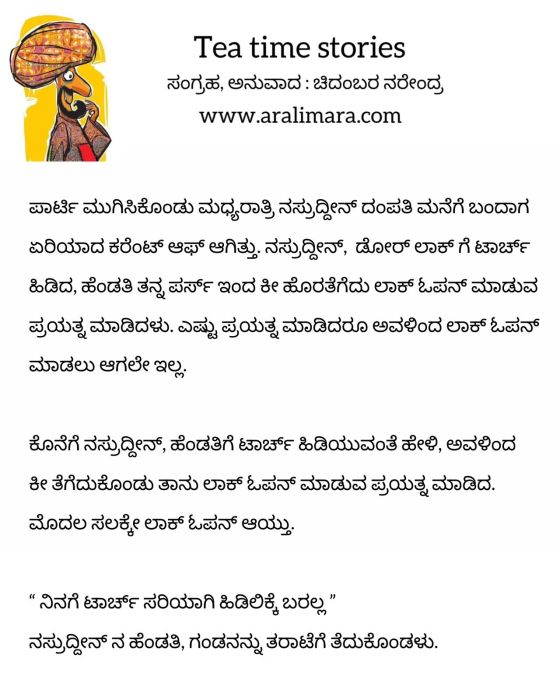 Tea time stories

ಸಂಗ್ರಹ, ಅನುವಾದ : ಚಿದಂಬರ ನರೇಂದ್ರ

www.aralimara.com

ಪಾರ್ಟಿ ಮುಗಿಸಿಕೊಂಡು ಮಧ್ಯರಾತ್ರಿ ನಸ್ರುದ್ದೀನ್ ದಂಪತಿ ಮನೆಗೆ ಬಂದಾಗ ಏರಿಯಾದ ಕರೆಂಟ್ ಆಫ್ ಆಗಿತ್ತು. ನಸ್ರುದ್ದೀನ್, ಡೋರ್ ಲಾಕ್ ಗೆ ಟಾರ್ಚ್ ಹಿಡಿದ, ಹೆಂಡತಿ ತನ್ನ ಪರ್ಸ್ ಇಂದ ಕೀ ಹೊರತೆಗೆದು ಲಾಕ್ ಓಪನ್ ಮಾಡುವ ಪ್ರಯತ್ನ ಮಾಡಿದಳು. ಎಷ್ಟು ಪ್ರಯತ್ನ ಮಾಡಿದರೂ ಅವಳಿಂದ ಲಾಕ್ ಓಪನ್ ಮಾಡಲು ಆಗಲೇ ಇಲ್ಲ.

ಕೊನೆಗೆ ನಸ್ರುದ್ದೀನ್, ಹೆಂಡತಿಗೆ ಟಾರ್ಚ್ ಹಿಡಿಯುವಂತೆ ಹೇಳಿ, ಅವಳಿಂದ ಕೀ ತೆಗೆದುಕೊಂಡು ತಾನು ಲಾಕ್ ಓಪನ್ ಮಾಡುವ ಪ್ರಯತ್ನ ಮಾಡಿದ. ಮೊದಲ ಸಲಕ್ಕೇ ಲಾಕ್ ಓಪನ್ ಆಯ್ತು.

" ನಿನಗೆ ಟಾರ್ಚ್ ಸರಿಯಾಗಿ ಹಿಡಿಲಿಕ್ಕೆ ಬರಲ್ಲ "
ನಸ್ರುದ್ದೀನ್ ನ ಹೆಂಡತಿ, ಗಂಡನನ್ನು ತರಾಟೆಗೆ ತೆದುಕೊಂಡಳು.